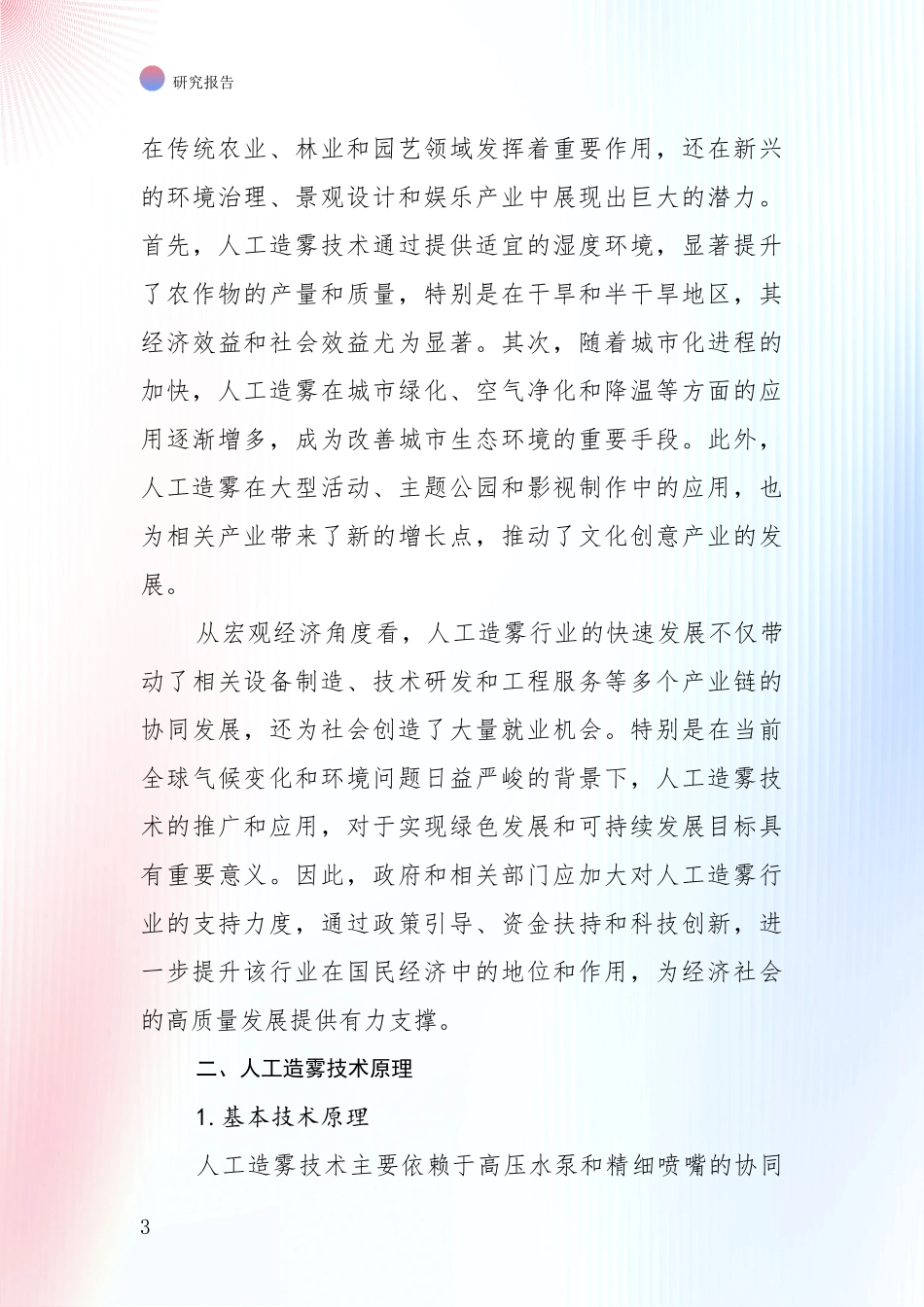 研究报告

在传统农业、林业和园艺领域发挥着重要作用，还在新兴的环境治理、景观设计和娱乐产业中展现出巨大的潜力。首先，人工造雾技术通过提供适宜的湿度环境，显著提升了农作物的产量和质量，特别是在干旱和半干旱地区，其经济效益和社会效益尤为显著。其次，随着城市化进程的加快，人工造雾在城市绿化、空气净化和降温等方面的应用逐渐增多，成为改善城市生态环境的重要手段。此外，人工造雾在大型活动、主题公园和影视制作中的应用，也为相关产业带来了新的增长点，推动了文化创意产业的发展。

从宏观经济角度看，人工造雾行业的快速发展不仅带动了相关设备制造、技术研发和工程服务等多个产业链的协同发展，还为社会创造了大量就业机会。特别是在当前全球气候变化和环境问题日益严峻的背景下，人工造雾技术的推广和应用，对于实现绿色发展和可持续发展目标具有重要意义。因此，政府和相关部门应加大对人工造雾行业的支持力度，通过政策引导、资金扶持和科技创新，进一步提升该行业在国民经济中的地位和作用，为经济社会的高质量发展提供有力支撑。

二、人工造雾技术原理

1. 基本技术原理

人工造雾技术主要依赖于高压水泵和精细喷嘴的协同

3